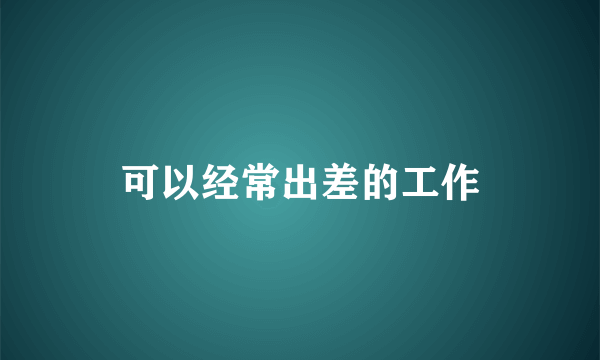 可以经常出差的工作